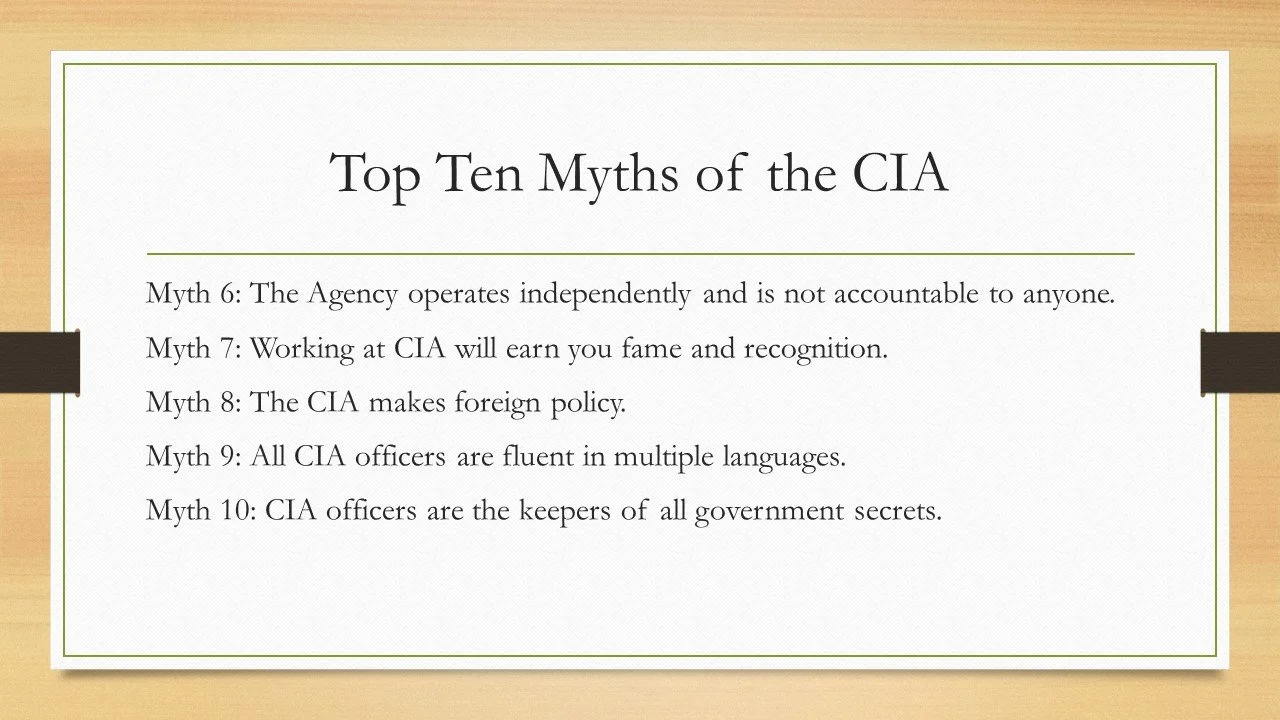 Top Ten Myths of the CIA

Myth 6: The Agency operates independently and is not accountable to anyone.

Myth 7: Working at CIA will earn you fame and recognition.

Myth 8: The CIA makes foreign policy.

Myth 9: All CIA officers are fluent in multiple languages.

Myth 10: CIA officers are the keepers of all government secrets.